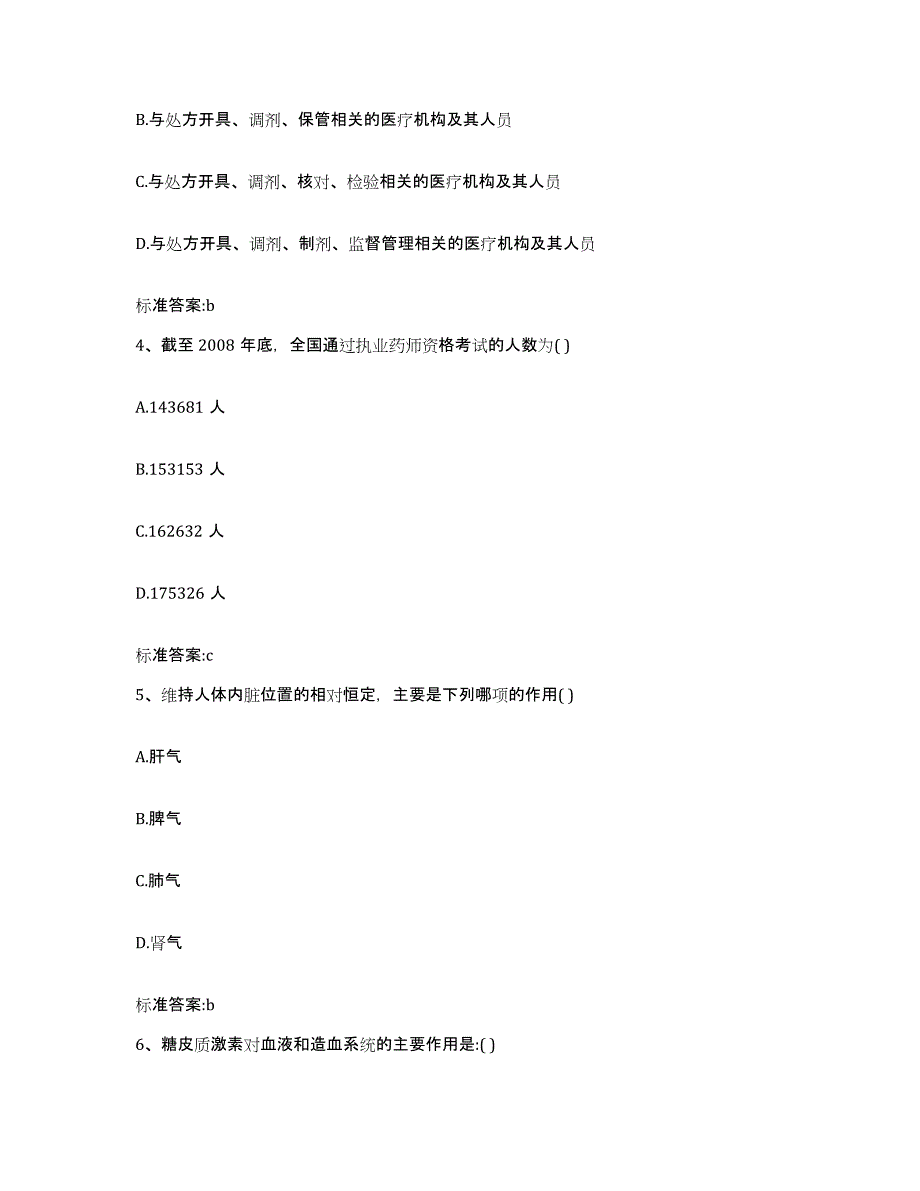 B.与处方开具、调剂、保管相关的医疗机构及其人员

C.与处方开具、调剂、核对、检验相关的医疗机构及其人员

D.与处方开具、调剂、制剂、监督管理相关的医疗机构及其人员

标准答案:b

4、截至 2008 年底，全国通过执业药师资格考试的人数为( )

A.143681 人

B.153153 人

C.162632 人

D.175326 人

标准答案:c

5、维持人体内脏位置的相对恒定，主要是下列哪项的作用( )

A.肝气

B.脾气

C.肺气

D.肾气

标准答案:b

6、糖皮质激素对血液和造血系统的主要作用是:( )